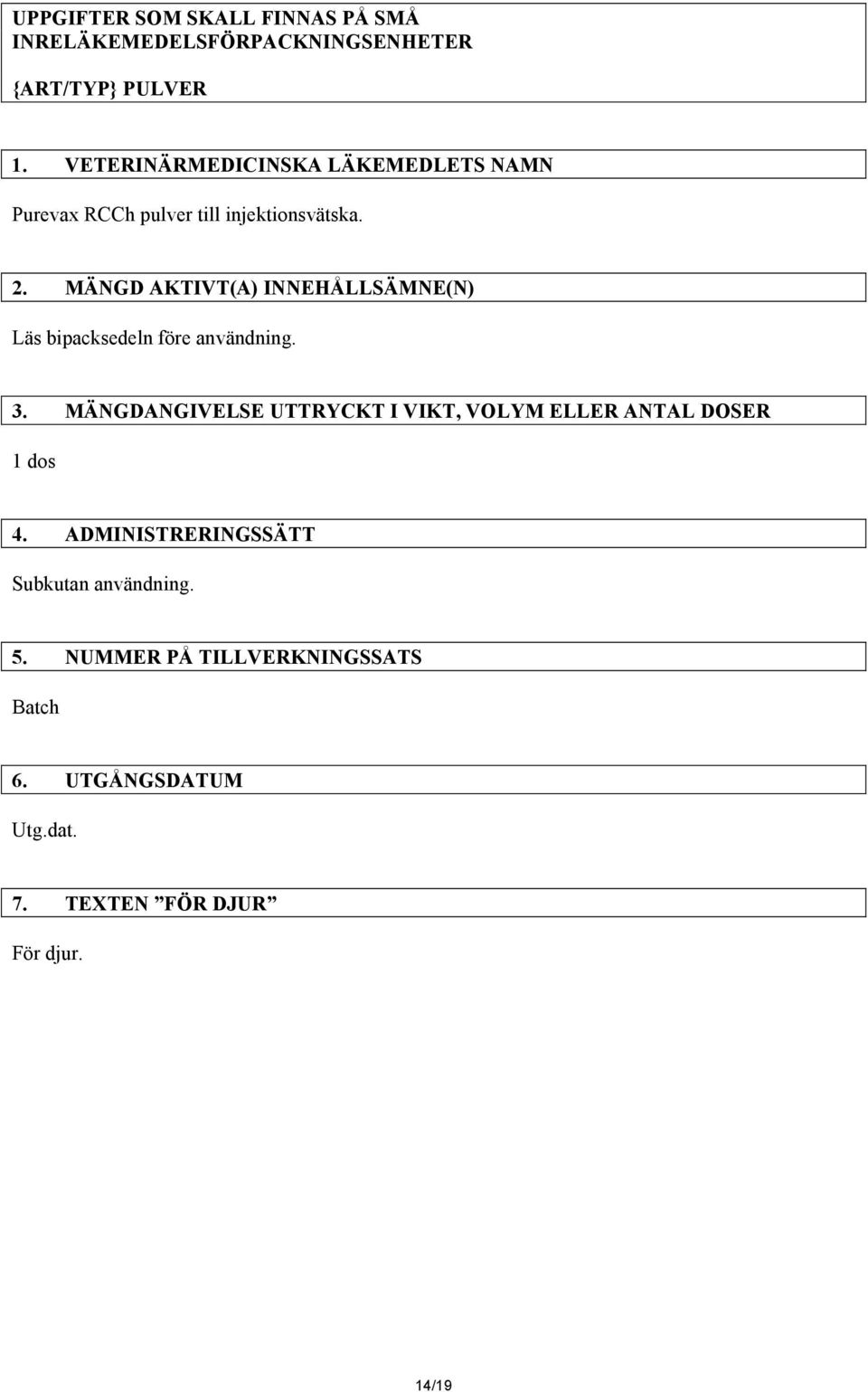 UPPGIFTER SOM SKALL FINNAS PÅ SMÅ INRELÄKEMEDELSFÖRPACKNINGSENHETER

{ART/TYP} PULVER

1. VETERINÄRMEDICINSKA LÄKEMEDLETS NAMN

Purevax RCCh pulver till injektionsvätska.

2. MÄNGD AKTIVT(A) INNEHÅLLSÄMNE(N)

Läs bipacksedeln före användning.

3. MÄNGDANGIVELSE UTTRYCKT I VIKT, VOLYM ELLER ANTAL DOSER

1 dos

4. ADMINISTRERINGSSÄTT

Subkutan användning.

5. NUMMER PÅ TILLVERKNINGSSATS

Batch

6. UTGÅNGSDATUM

Utg.dat.

7. TEXTEN ”FÖR DJUR”

För djur.

14/19